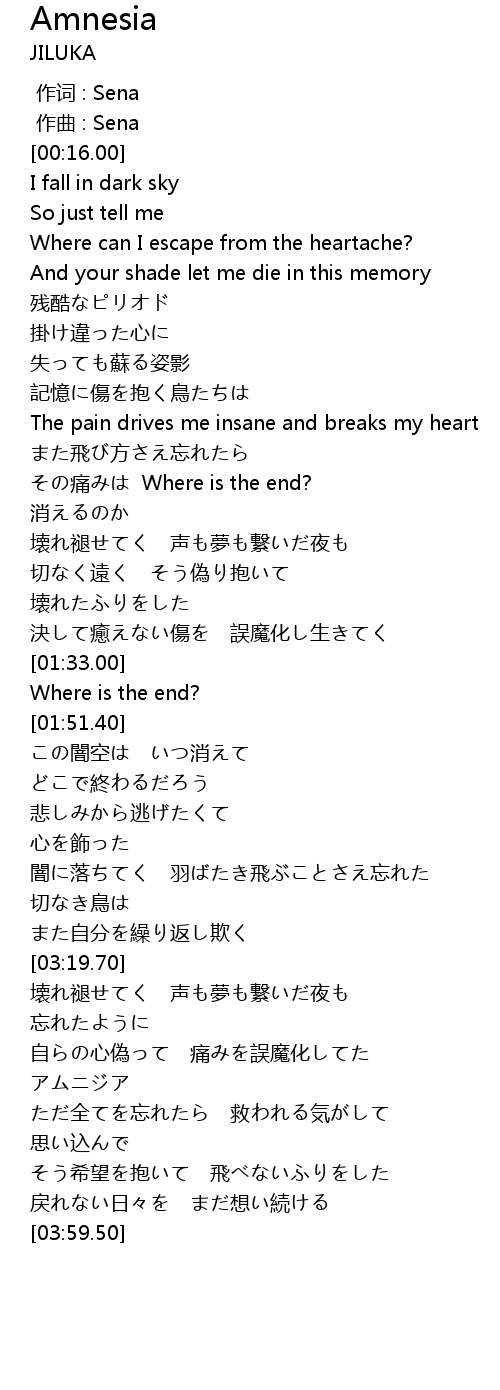 Amnesia
JILUKA

作词 : Sena
作曲 : Sena
[00:16.00]
I fall in dark sky
So just tell me
Where can I escape from the heartache?
And your shade let me die in this memory
残酷なピリオド
掛け違った心に
失っても蘇る姿影
記憶に傷を抱く鳥たちは
The pain drives me insane and breaks my heart
また飛び方さえ忘れたら
その痛みは Where is the end?
消えるのか
壊れ褪せてく 声も夢も繋いだ夜も
切なく遠く そう偽り抱いて
壊れたふりをした
決して癒えない傷を 誤魔化し生きてく
[01:33.00]
Where is the end?
[01:51.40]
この闇空は いつ消えて
どこで終わるだろう
悲しみから逃げたくて
心を飾った
闇に落ちてく 羽ばたき飛ぶことさえ忘れた
切なき鳥は
また自分を繰り返し欺く
[03:19.70]
壊れ褪せてく 声も夢も繋いだ夜も
忘れたように
自らの心偽って 痛みを誤魔化してた
アムニジア
ただ全てを忘れたら 救われる気がして
思い込んで
そう希望を抱いて 飛べないふりをした
戻れない日々を まだ想い続ける
[03:59.50]